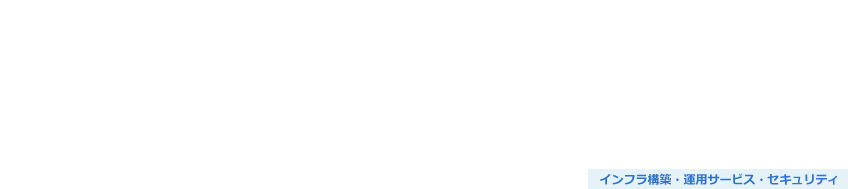 インフラ構築・運用サービス・セキュリティ